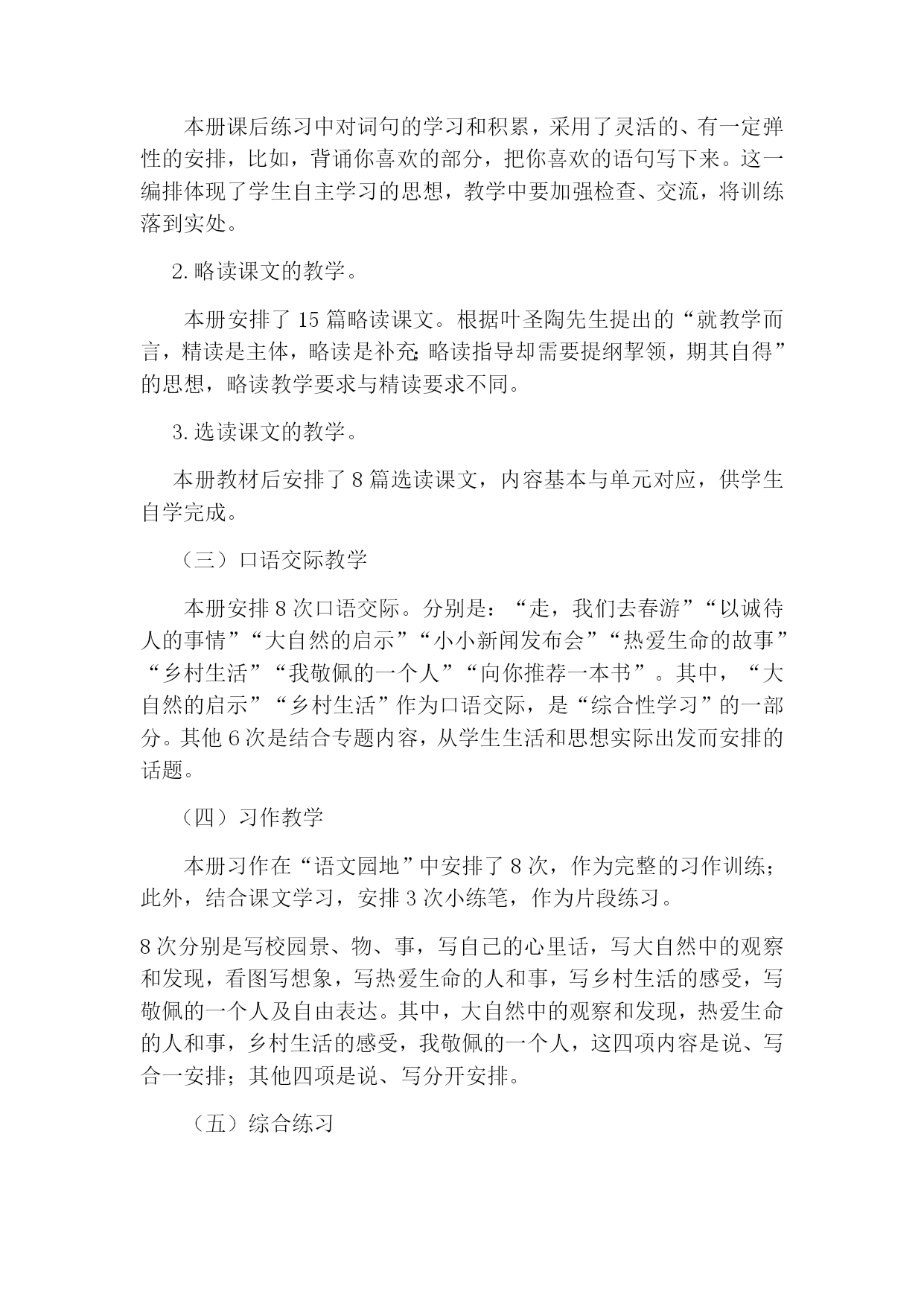 本册课后练习中对词句的学习和积累，采用了灵活的、有一定弹性的安排，比如，背诵你喜欢的部分，把你喜欢的语句写下来。这一编排体现了学生自主学习的思想，教学中要加强检查、交流，将训练落到实处。

2.略读课文的教学。

本册安排了15篇略读课文。根据叶圣陶先生提出的“就教学而言，精读是主体，略读是补充;略读指导却需要提纲挈领，期其自得”的思想，略读教学要求与精读要求不同。

3.选读课文的教学。

本册教材后安排了8篇选读课文，内容基本与单元对应，供学生自学完成。

（三）口语交际教学

本册安排8次口语交际。分别是：“走，我们去春游”“以诚待人的事情”“大自然的启示”“小小新闻发布会”“热爱生命的故事”“乡村生活”“我敬佩的一个人”“向你推荐一本书”。其中，“大自然的启示”“乡村生活”作为口语交际，是“综合性学习”的一部分。其他6次是结合专题内容，从学生生活和思想实际出发而安排的话题。

（四）习作教学

本册习作在“语文园地”中安排了8次，作为完整的习作训练；此外，结合课文学习，安排3次小练笔，作为片段练习。

8次分别是写校园景、物、事，写自己的心里话，写大自然中的观察和发现，看图写想象，写热爱生命的人和事，写乡村生活的感受，写敬佩的一个人及自由表达。其中，大自然中的观察和发现，热爱生命的人和事，乡村生活的感受，我敬佩的一个人，这四项内容是说、写合一安排；其他四项是说、写分开安排。

（五）综合练习